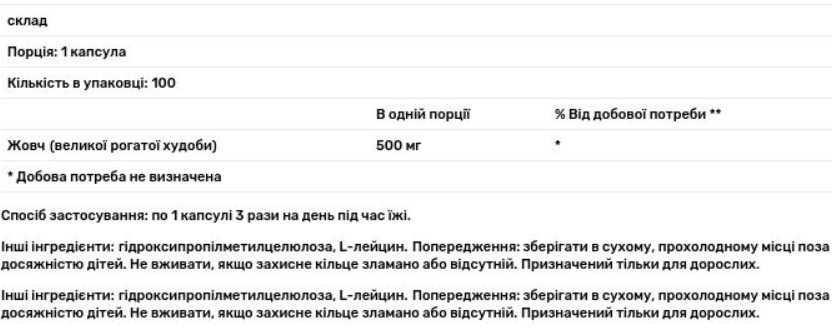 склад

Порція: 1 капсула

Кількість в упаковці: 100

| | В одній порції | % Від добової потреби ** |
|---|---|---|
| Жовч (великої рогатої худоби) | 500 мг | * |

* Добова потреба не визначена

Спосіб застосування: по 1 капсулі 3 рази на день під час їжі.

Інші інгредієнти: гідроксипропілметилцелюлоза, L-лейцин. Попередження: зберігати в сухому, прохолодному місці поза досяжністю дітей. Не вживати, якщо захисне кільце зламано або відсутній. Призначений тільки для дорослих.

Інші інгредієнти: гідроксипропілметилцелюлоза, L-лейцин. Попередження: зберігати в сухому, прохолодному місці поза досяжністю дітей. Не вживати, якщо захисне кільце зламано або відсутній. Призначений тільки для дорослих.